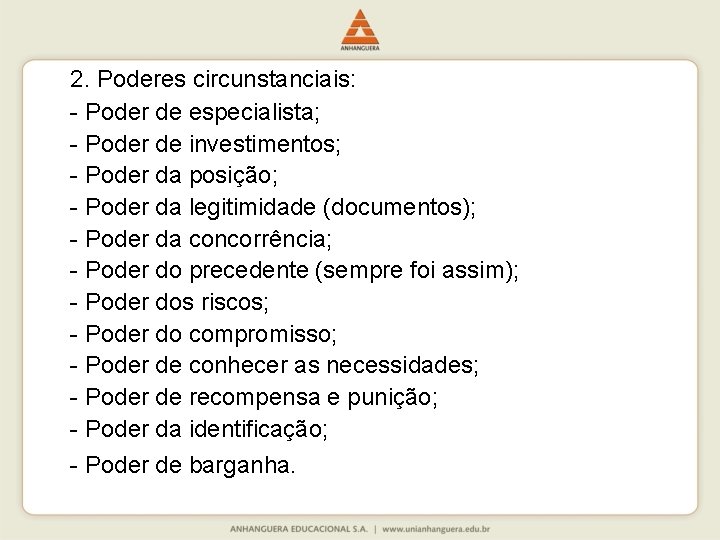 ANHANGUERA

2. Poderes circunstanciais:
- Poder de especialista;
- Poder de investimentos;
- Poder da posição;
- Poder da legitimidade (documentos);
- Poder da concorrência;
- Poder do precedente (sempre foi assim);
- Poder dos riscos;
- Poder do compromisso;
- Poder de conhecer as necessidades;
- Poder de recompensa e punição;
- Poder da identificação;
- Poder de barganha.

ANHANGUERA EDUCACIONAL S.A. | www.unianhanguera.edu.br